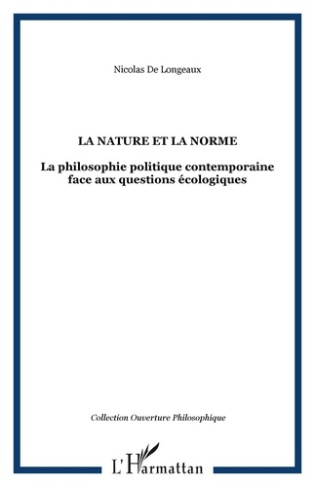 Nicolas De Longeaux

LA NATURE ET LA NORME

La philosophie politique contemporaine face aux questions écologiques

Collection Ouverture Philosophique

L'Harmattan